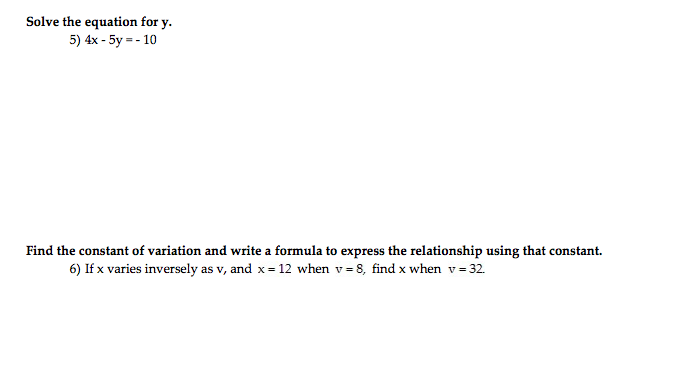 Solve the equation for y.

5) $4x - 5y = -10$

Find the constant of variation and write a formula to express the relationship using that constant.

6) If x varies inversely as v, and $x = 12$ when $v = 8$, find x when $v = 32$.